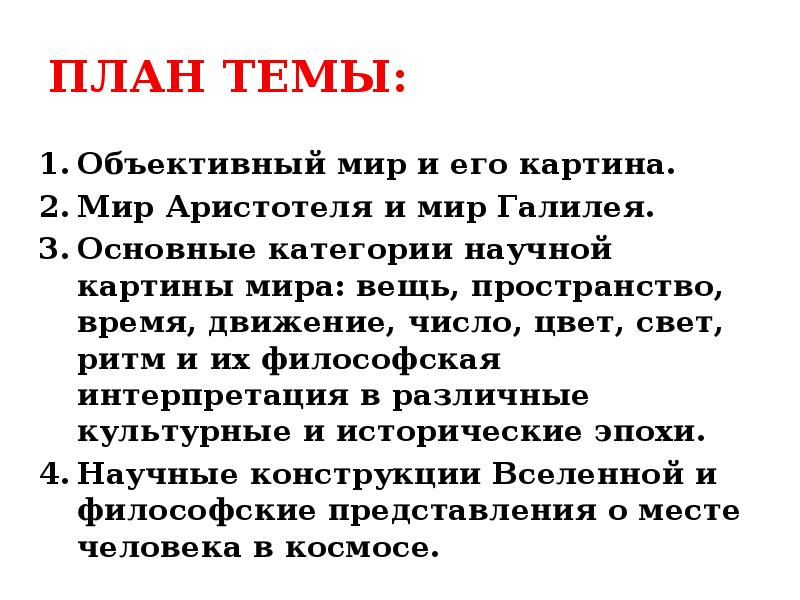 ПЛАН ТЕМЫ:

1. Объективный мир и его картина.
2. Мир Аристотеля и мир Галилея.
3. Основные категории научной картины мира: вещь, пространство, время, движение, число, цвет, свет, ритм и их философская интерпретация в различные культурные и исторические эпохи.
4. Научные конструкции Вселенной и философские представления о месте человека в космосе.